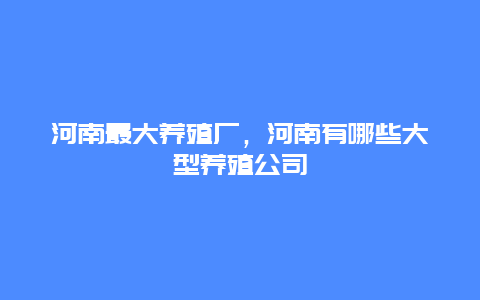 河南最大养殖厂，河南有哪些大型养殖公司